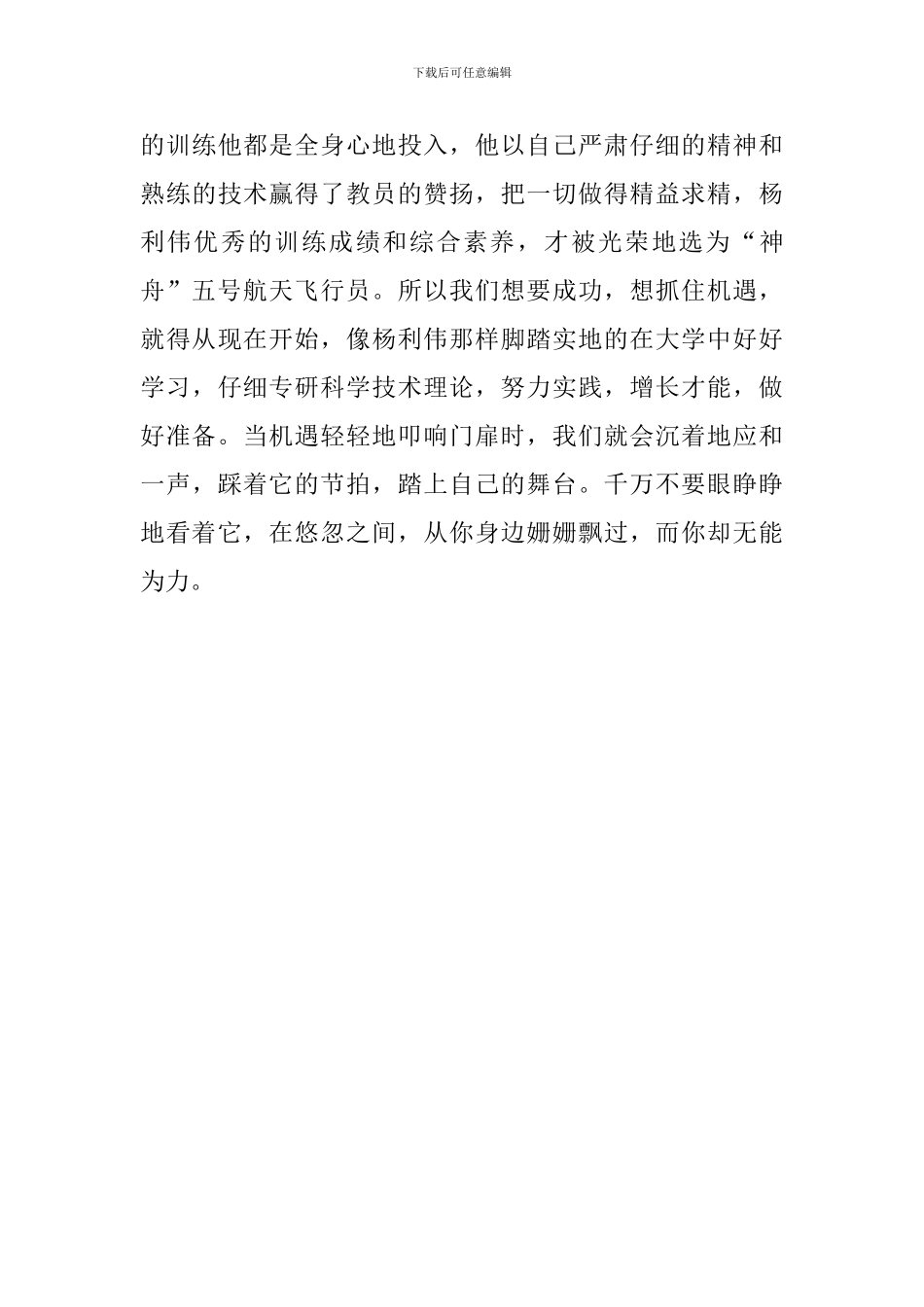 下载后可任意编辑

的训练他都是全身心地投入，他以自己严肃仔细的精神和熟练的技术赢得了教员的赞扬，把一切做得精益求精，杨利伟优秀的训练成绩和综合素养，才被光荣地选为“神舟”五号航天飞行员。所以我们想要成功，想抓住机遇，就得从现在开始，像杨利伟那样脚踏实地的在大学中好好学习，仔细专研科学技术理论，努力实践，增长才能，做好准备。当机遇轻轻地叩响门扉时，我们就会沉着地应和一声，踩着它的节拍，踏上自己的舞台。千万不要眼睁睁地看着它，在悠忽之间，从你身边姗姗飘过，而你却无能为力。